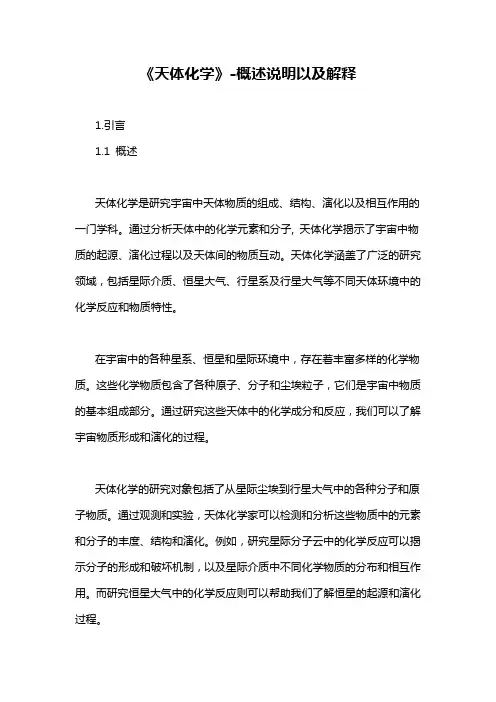 《天体化学》-概述说明以及解释

1.引言

1.1 概述

天体化学是研究宇宙中天体物质的组成、结构、演化以及相互作用的一门学科。通过分析天体中的化学元素和分子，天体化学揭示了宇宙中物质的起源、演化过程以及天体间的物质互动。天体化学涵盖了广泛的研究领域，包括星际介质、恒星大气、行星系及行星大气等不同天体环境中的化学反应和物质特性。

在宇宙中的各种星系、恒星和星际环境中，存在着丰富多样的化学物质。这些化学物质包含了各种原子、分子和尘埃粒子，它们是宇宙中物质的基本组成部分。通过研究这些天体中的化学成分和反应，我们可以了解宇宙物质形成和演化的过程。

天体化学的研究对象包括了从星际尘埃到行星大气中的各种分子和原子物质。通过观测和实验，天体化学家可以检测和分析这些物质中的元素和分子的丰度、结构和演化。例如，研究星际分子云中的化学反应可以揭示分子的形成和破坏机制，以及星际介质中不同化学物质的分布和相互作用。而研究恒星大气中的化学反应则可以帮助我们了解恒星的起源和演化过程。